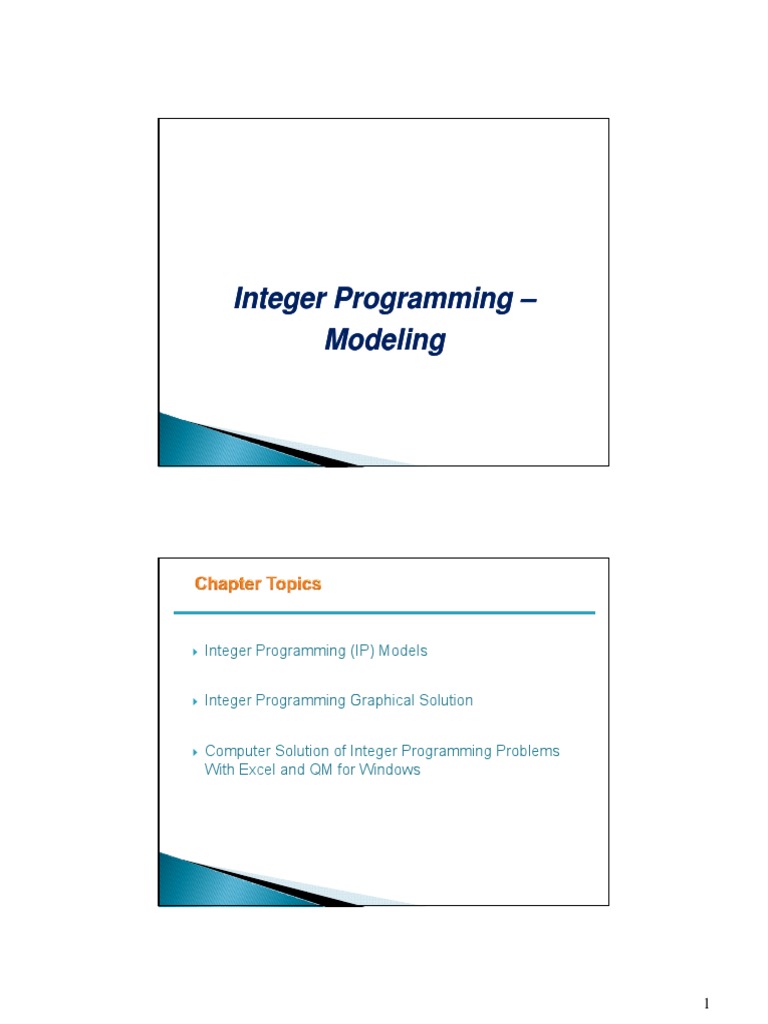 Integer Programming – Modeling

Chapter Topics

▸ Integer Programming (IP) Models

▸ Integer Programming Graphical Solution

▸ Computer Solution of Integer Programming Problems With Excel and QM for Windows

1